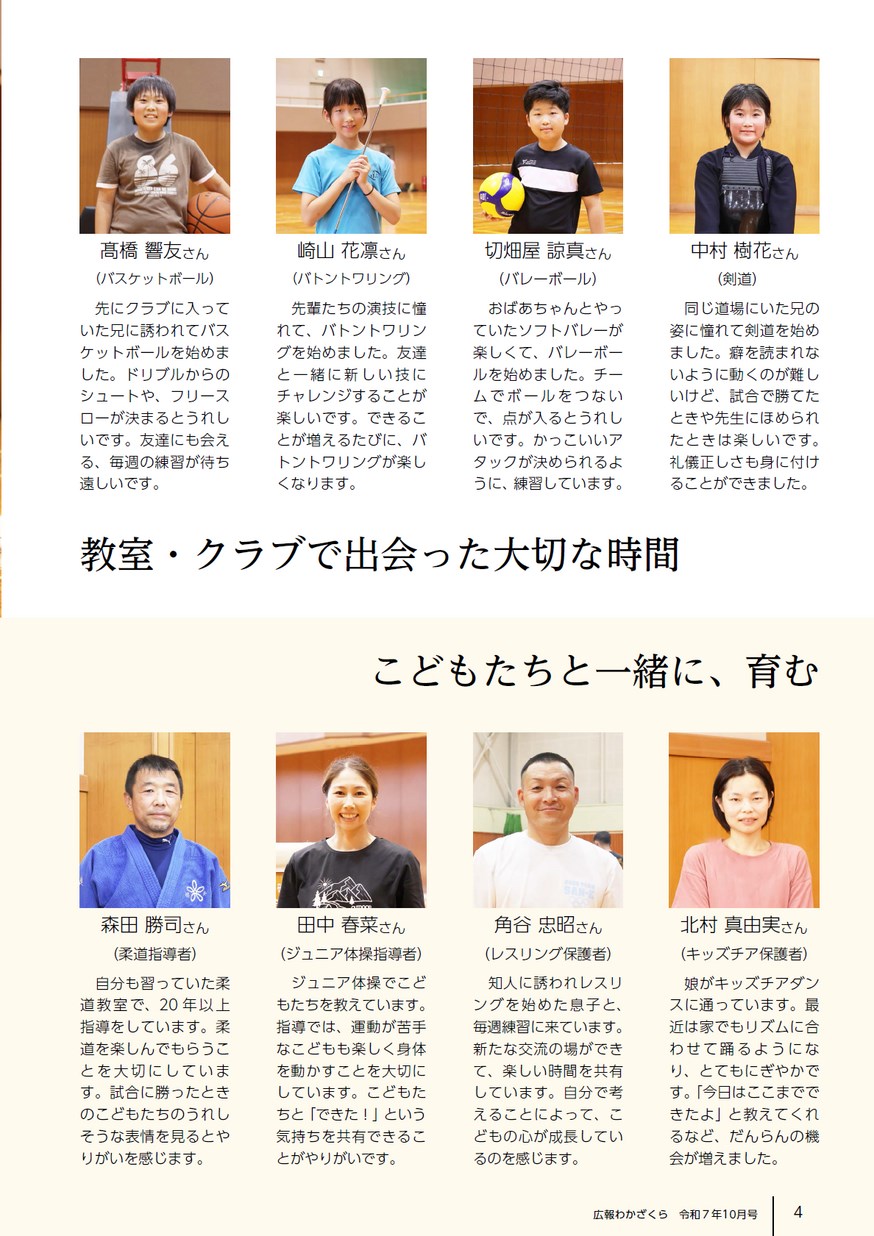 髙橋 響友さん
(バスケットボール)

先にクラブに入っていた兄に誘われてバスケットボールを始めました。ドリブルからのシュートや、フリースローが決まるとうれしいです。友達にも会える、毎週の練習が待ち遠しいです。

崎山 花凛さん
(バトントワリング)

先輩たちの演技に憧れて、バトントワリングを始めました。友達と一緒に新しい技にチャレンジすることが楽しいです。できることが増えるたびに、バトントワリングが楽しくなります。

切畑屋 諒真さん
(バレーボール)

おばあちゃんとやっていたソフトバレーが楽しくて、バレーボールを始めました。チームでボールをつないで、点が入るとうれしいです。かっこいいアタックが決められるように、練習しています。

中村 樹花さん
(剣道)

同じ道場にいた兄の姿に憧れて剣道を始めました。癖を読まれないように動くのが難しいけど、試合で勝てたときや先生にほめられたときは楽しいです。礼儀正しさも身に付けることができました。

教室・クラブで出会った大切な時間

こどもたちと一緒に、育む

森田 勝司さん
(柔道指導者)

自分も習っていた柔道教室で、20年以上指導をしています。柔道を楽しんでもらうことを大切にしています。試合に勝ったときのこどもたちのうれしそうな表情を見るとやりがいを感じます。

田中 春菜さん
(ジュニア体操指導者)

ジュニア体操でこどもたちを教えています。指導では、運動が苦手なこどもも楽しく身体を動かすことを大切にしています。こどもたちと「できた!」という気持ちを共有できることがやりがいです。

角谷 忠昭さん
(レスリング保護者)

知人に誘われレスリングを始めた息子と、毎週練習に来ています。新たな交流の場ができて、楽しい時間を共有しています。自分で考えることによって、こどもの心が成長しているのを感じます。

北村 真由実さん
(キッズチア保護者)

娘がキッズチアダンスに通っています。最近は家でもリズムに合わせて踊るようになり、とてもにぎやかです。「今日はここまでできたよ」と教えてくれるなど、だんらんの機会が増えました。

広報わかざくら 令和7年10月号 4